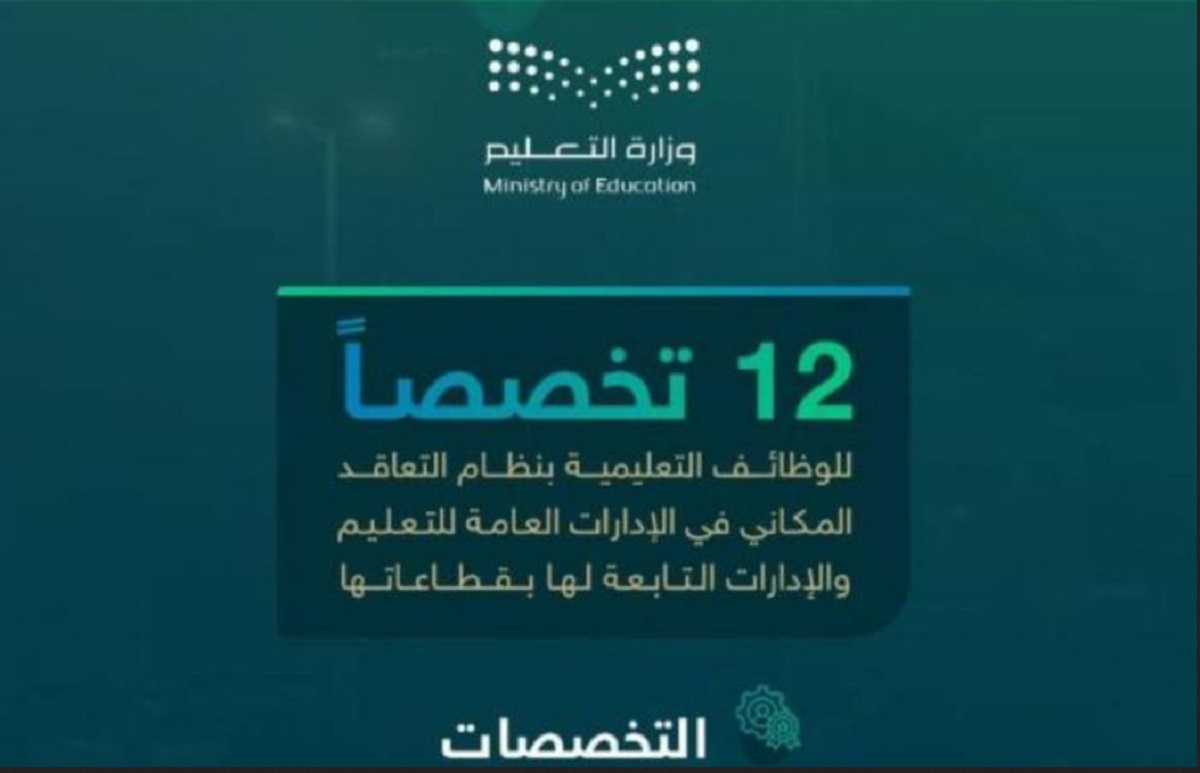 وزارة التعليم
Ministry of Education

12 تخصصاً
للوظائف التعليمية بنظام التعاقد المكاني في الإدارات العامة للتعليم والإدارات التابعة لها بقطاعاتها

التخصصات